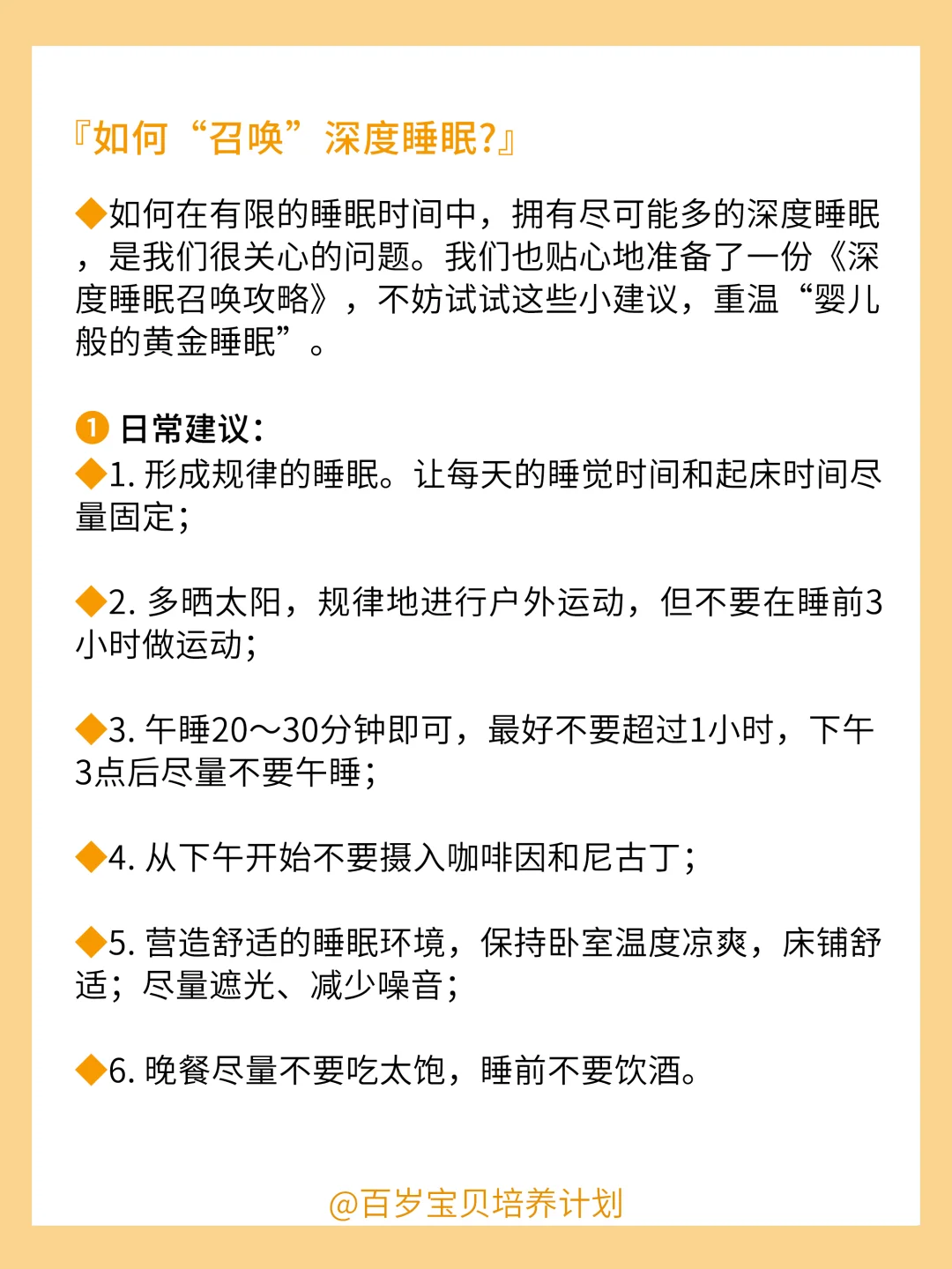 『如何“召唤”深度睡眠?』

◆如何在有限的睡眠时间中，拥有尽可能多的深度睡眠，是我们很关心的问题。我们也贴心地准备了一份《深度睡眠召唤攻略》，不妨试试这些小建议，重温“婴儿般的黄金睡眠”。

❶ 日常建议：
◆1. 形成规律的睡眠。让每天的睡觉时间和起床时间尽量固定；

◆2. 多晒太阳，规律地进行户外运动，但不要在睡前3小时做运动；

◆3. 午睡20～30分钟即可，最好不要超过1小时，下午3点后尽量不要午睡；

◆4. 从下午开始不要摄入咖啡因和尼古丁；

◆5. 营造舒适的睡眠环境，保持卧室温度凉爽，床铺舒适；尽量遮光、减少噪音；

◆6. 晚餐尽量不要吃太饱，睡前不要饮酒。

@百岁宝贝培养计划